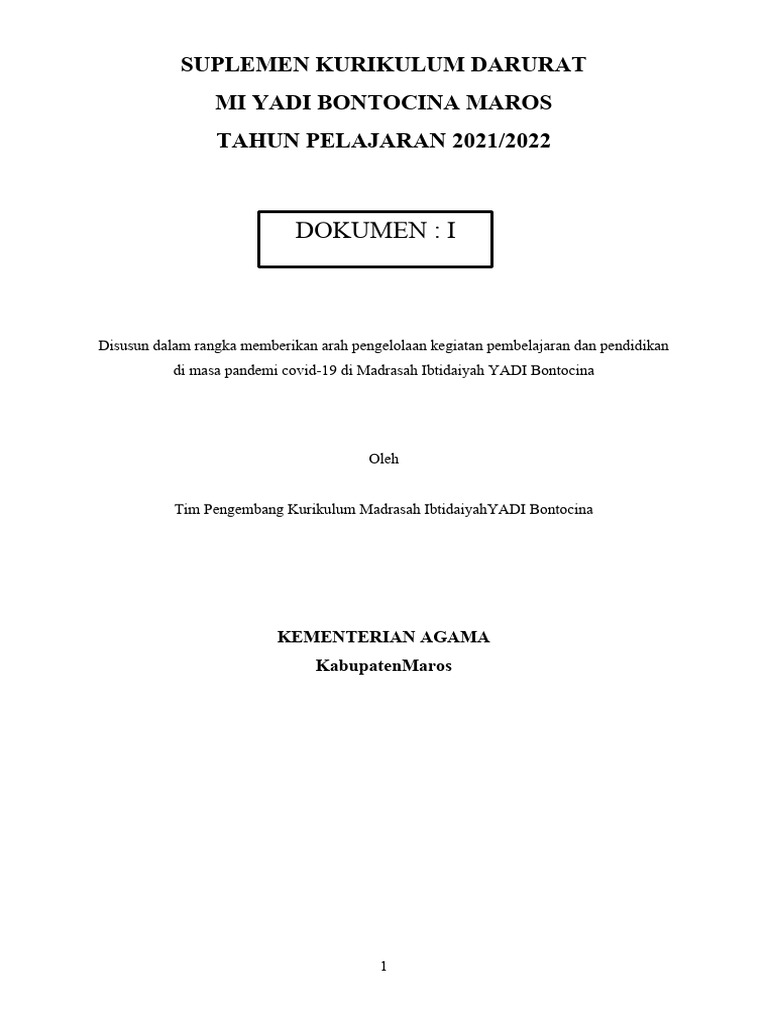 SUPLEMEN KURIKULUM DARURAT
MI YADI BONTOCINA MAROS
TAHUN PELAJARAN 2021/2022

DOKUMEN : I

Disusun dalam rangka memberikan arah pengelolaan kegiatan pembelajaran dan pendidikan di masa pandemi covid-19 di Madrasah Ibtidaiyah YADI Bontocina

Oleh

Tim Pengembang Kurikulum Madrasah IbtidaiyahYADI Bontocina

KEMENTERIAN AGAMA
KabupatenMaros

1